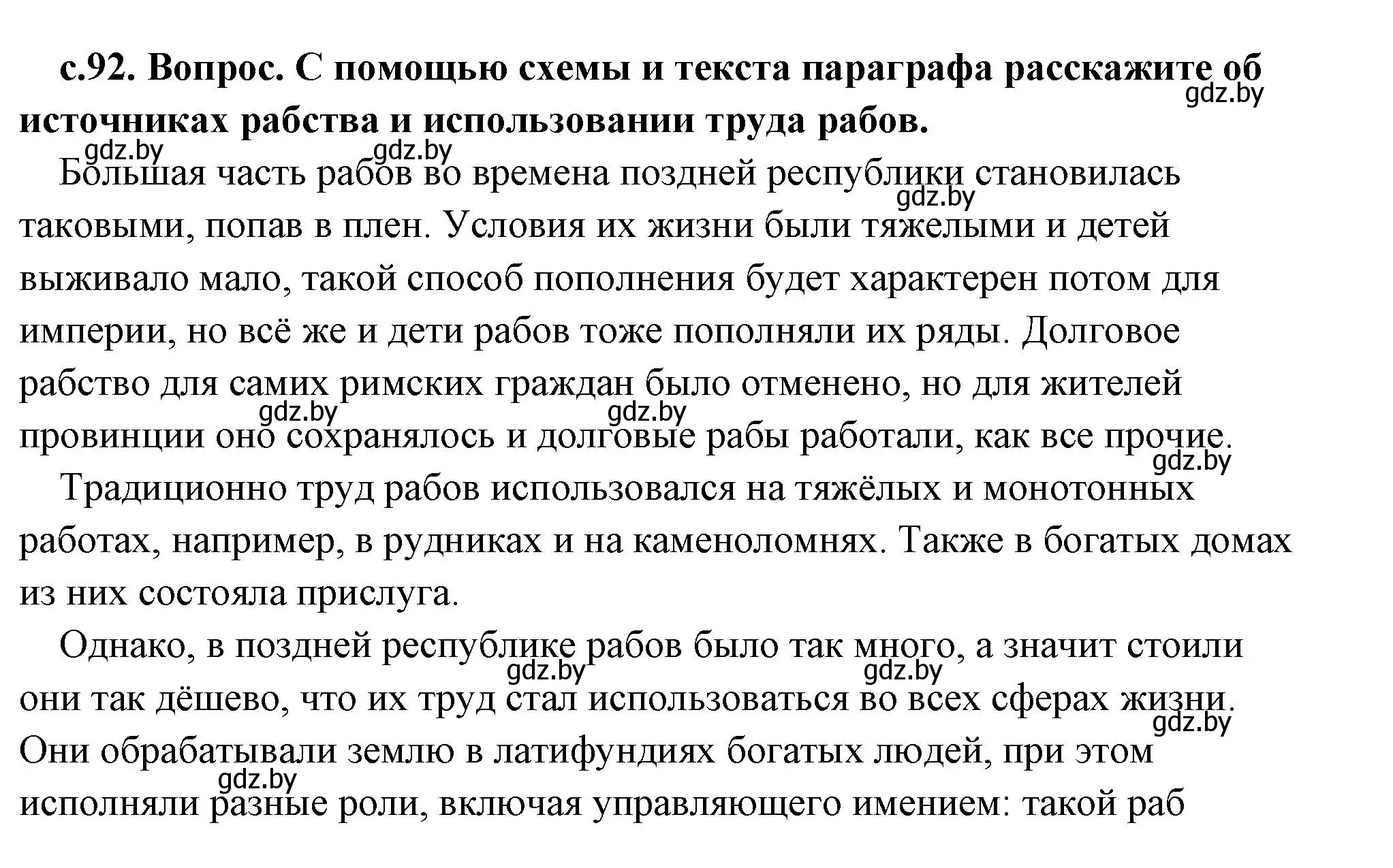 с.92. Вопрос. С помощью схемы и текста параграфа расскажите об источниках рабства и использовании труда рабов.
gdz.by
gdz.by gdz.by
Большая часть рабов во времена поздней республики становилась таковыми, попав в плен. Условия их жизни были тяжелыми и детей выживало мало, такой способ пополнения будет характерен потом для империи, но всё же и дети рабов тоже пополняли их ряды. Долговое рабство для самих римских граждан было отменено, но для жителей провинции оно сохранялось и долговые рабы работали, как все прочие.
gdz.by gdz.by gdz.by gdz.by
Традиционно труд рабов использовался на тяжёлых и монотонных работах, например, в рудниках и на каменоломнях. Также в богатых домах из них состояла прислуга.

Однако, в поздней республике рабов было так много, а значит стоили они так дёшево, что их труд стал использоваться во всех сферах жизни. Они обрабатывали землю в латифундиях богатых людей, при этом исполняли разные роли, включая управляющего имением: такой раб
gdz.by gdz.by gdz.by gdz.by